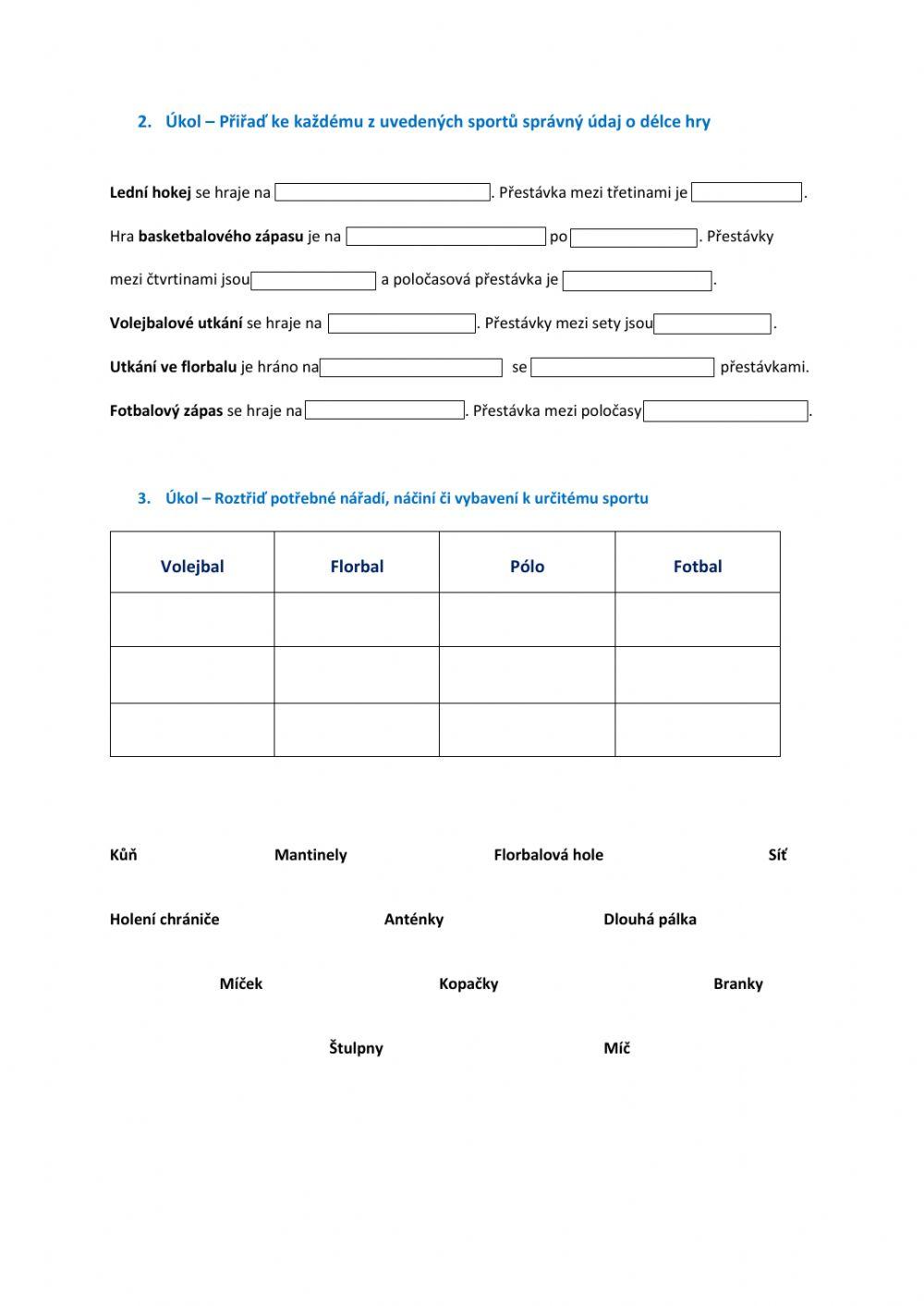 2. Úkol – Přiřaď ke každému z uvedených sportů správný údaj o délce hry

Lední hokej se hraje na . Přestávka mezi třetinami je .

Hra basketbalového zápasu je na po . Přestávky mezi čtvrtinami jsou a poločasová přestávka je .

Volejbalové utkání se hraje na . Přestávky mezi sety jsou .

Utkání ve florbalu je hráno na se přestávkami.

Fotbalový zápas se hraje na . Přestávka mezi poločasy .

3. Úkol – Roztřiď potřebné nářadí, náčiní či vybavení k určitému sportu

| Volejbal | Florbal | Pólo | Fotbal |
|---|---|---|---|
| | | | |
| | | | |
| | | | |

Kůň Mantinely Florbalová hole Síť

Holení chrániče Anténky Dlouhá pálka

Míček Kopačky Branky

Štulpny Míč